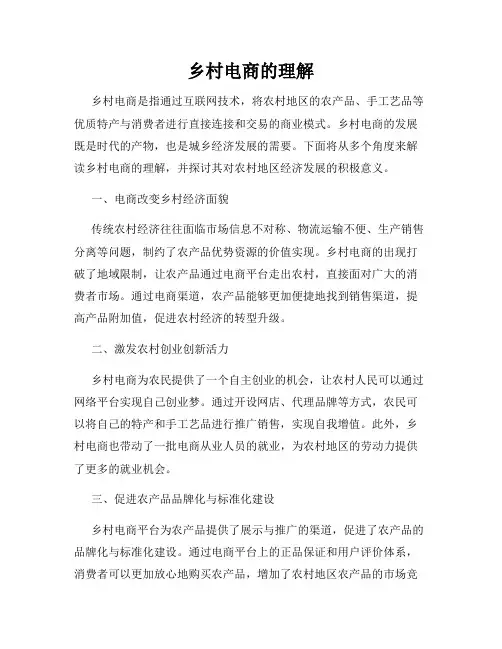 乡村电商的理解

乡村电商是指通过互联网技术，将农村地区的农产品、手工艺品等优质特产与消费者进行直接连接和交易的商业模式。乡村电商的发展既是时代的产物，也是城乡经济发展的需要。下面将从多个角度来解读乡村电商的理解，并探讨其对农村地区经济发展的积极意义。

一、电商改变乡村经济面貌

传统农村经济往往面临市场信息不对称、物流运输不便、生产销售分离等问题，制约了农产品优势资源的价值实现。乡村电商的出现打破了地域限制，让农产品通过电商平台走出农村，直接面对广大的消费者市场。通过电商渠道，农产品能够更加便捷地找到销售渠道，提高产品附加值，促进农村经济的转型升级。

二、激发农村创业创新活力

乡村电商为农民提供了一个自主创业的机会，让农村人民可以通过网络平台实现自己创业梦。通过开设网店、代理品牌等方式，农民可以将自己的特产和手工艺品进行推广销售，实现自我增值。此外，乡村电商也带动了一批电商从业人员的就业，为农村地区的劳动力提供了更多的就业机会。

三、促进农产品品牌化与标准化建设

乡村电商平台为农产品提供了展示与推广的渠道，促进了农产品的品牌化与标准化建设。通过电商平台上的正品保证和用户评价体系，消费者可以更加放心地购买农产品，增加了农村地区农产品的市场竞